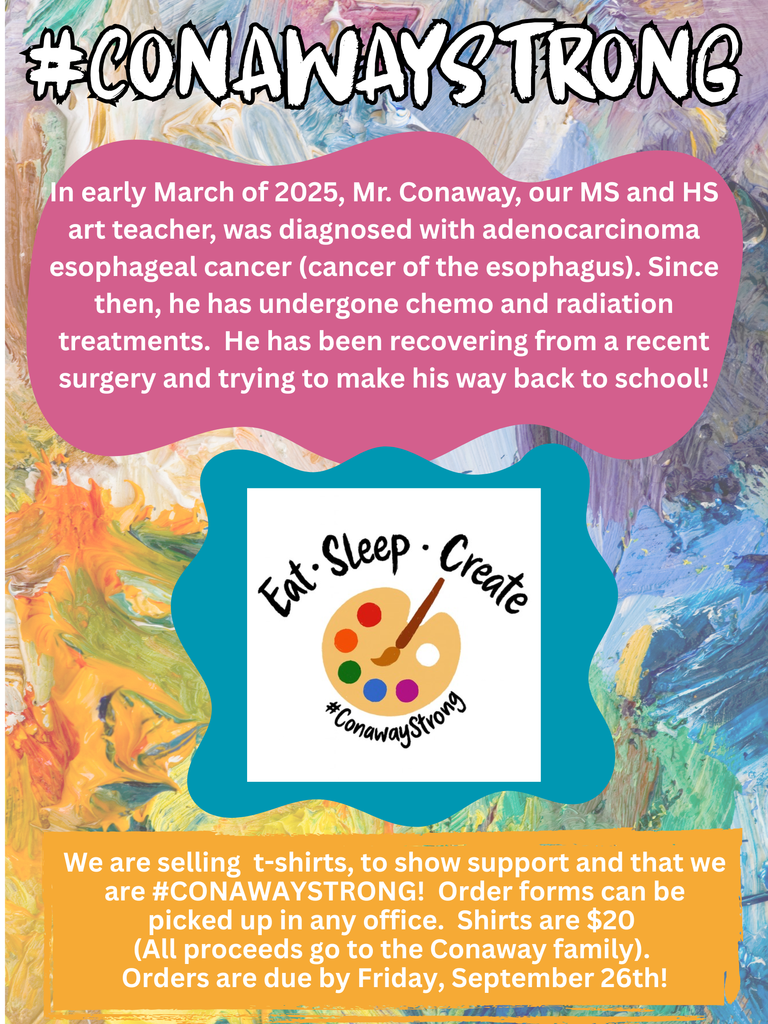 #CONAWAYSTRONG

In early March of 2025, Mr. Conaway, our MS and HS art teacher, was diagnosed with adenocarcinoma esophageal cancer (cancer of the esophagus). Since then, he has undergone chemo and radiation treatments. He has been recovering from a recent surgery and trying to make his way back to school!

Eat · Sleep · Create

#ConawayStrong

We are selling t-shirts, to show support and that we are #CONAWAYSTRONG! Order forms can be picked up in any office. Shirts are $20 (All proceeds go to the Conaway family). Orders are due by Friday, September 26th!